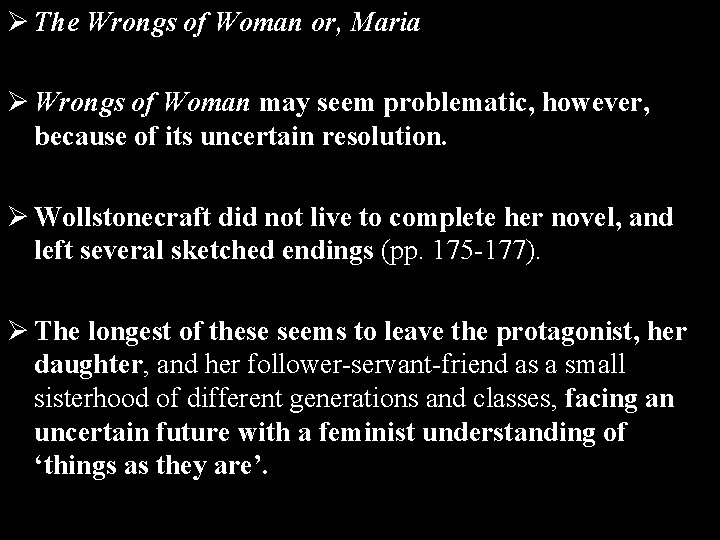 ➢ The Wrongs of Woman or, Maria

➢ Wrongs of Woman may seem problematic, however, because of its uncertain resolution.

➢ Wollstonecraft did not live to complete her novel, and left several sketched endings (pp. 175-177).

➢ The longest of these seems to leave the protagonist, her daughter, and her follower-servant-friend as a small sisterhood of different generations and classes, facing an uncertain future with a feminist understanding of ‘things as they are’.